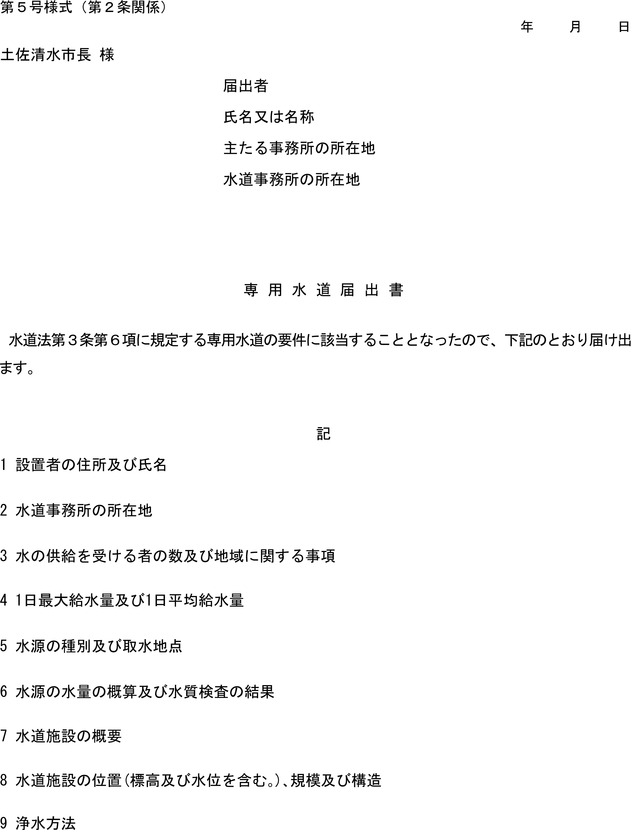 第５号様式（第２条関係）

年　月　日

土佐清水市長 様

届出者

氏名又は名称

主たる事務所の所在地

水道事務所の所在地

専 用 水 道 届 出 書

水道法第３条第６項に規定する専用水道の要件に該当することとなったので、下記のとおり届け出ます。

記

1 設置者の住所及び氏名

2 水道事務所の所在地

3 水の供給を受ける者の数及び地域に関する事項

4 1日最大給水量及び1日平均給水量

5 水源の種別及び取水地点

6 水源の水量の概算及び水質検査の結果

7 水道施設の概要

8 水道施設の位置(標高及び水位を含む。)、規模及び構造

9 浄水方法